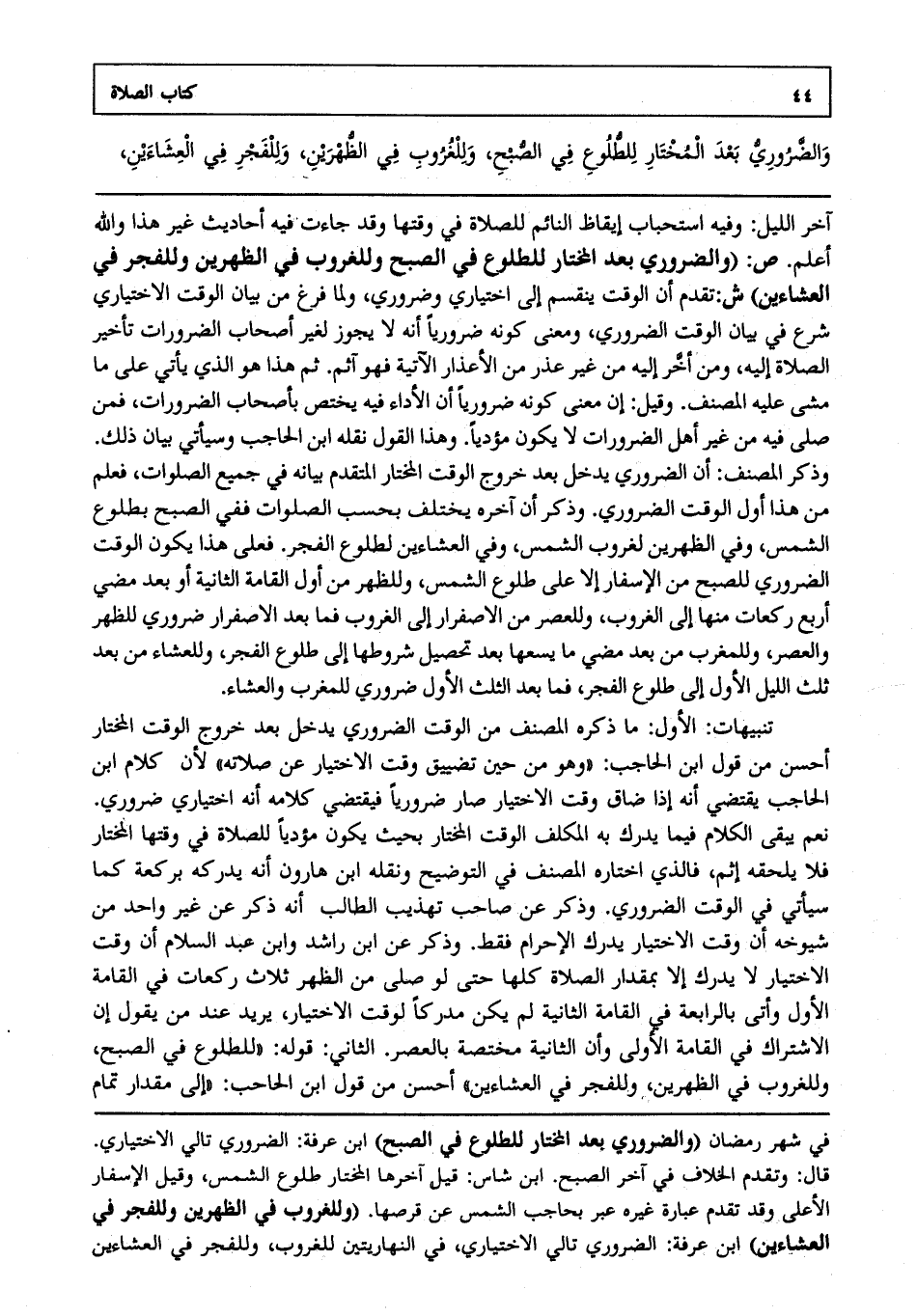 ٤٤ كتاب الصلاة

وَالضَّرُورِيُّ بَعْدَ الْمُخْتَارِ لِلطُّلُوعِ فِي الصُّبْحِ، وَلِلْغُرُوبِ فِي الظُّهْرَيْنِ، وَلِلْفَجْرِ فِي الْعِشَاءَيْنِ،

آخر الليل: وفيه استحباب إيقاظ النائم للصلاة في وقتها وقد جاءت فيه أحاديث غير هذا والله أعلم. ص: (والضروري بعد المختار للطلوع في الصبح وللغروب في الظهرين وللفجر في العشاءين) ش:تقدم أن الوقت ينقسم إلى اختياري وضروري، ولما فرغ من بيان الوقت الاختياري شرع في بيان الوقت الضروري، ومعنى كونه ضرورياً أنه لا يجوز لغير أصحاب الضرورات تأخير الصلاة إليه، ومن أخّر إليه من غير عذر من الأعذار الآتية فهو آثم. ثم هذا هو الذي يأتي على ما مشى عليه المصنف. وقيل: إن معنى كونه ضرورياً أن الأداء فيه يختص بأصحاب الضرورات، فمن صلى فيه من غير أهل الضرورات لا يكون مؤدياً. وهذا القول نقله ابن الحاجب وسيأتي بيان ذلك. وذكر المصنف: أن الضروري يدخل بعد خروج الوقت المختار المتقدم بيانه في جميع الصلوات، فعلم من هذا أول الوقت الضروري. وذكر أن آخره يختلف بحسب الصلوات ففي الصبح بطلوع الشمس، وفي الظهرين لغروب الشمس، وفي العشاءين لطلوع الفجر. فعلى هذا يكون الوقت الضروري للصبح من الإسفار إلا على طلوع الشمس، وللظهر من أول القامة الثانية أو بعد مضي أربع ركعات منها إلى الغروب، وللعصر من الاصفرار إلى الغروب فما بعد الاصفرار ضروري للظهر والعصر، وللمغرب من بعد مضي ما يسعها بعد تحصيل شروطها إلى طلوع الفجر، وللعشاء من بعد ثلث الليل الأول إلى طلوع الفجر، فما بعد الثلث الأول ضروري للمغرب والعشاء.

تنبيهات: الأول: ما ذكره المصنف من الوقت الضروري يدخل بعد خروج الوقت المختار أحسن من قول ابن الحاجب: «وهو من حين تضييق وقت الاختيار عن صلاته» لأن كلام ابن الحاجب يقتضي أنه إذا ضاق وقت الاختيار صار ضرورياً فيقتضي كلامه أنه اختياري ضروري. نعم يبقى الكلام فيما يدرك به المكلف الوقت المختار بحيث يكون مؤدياً للصلاة في وقتها المختار فلا يلحقه إثم، فالذي اختاره المصنف في التوضيح ونقله ابن هارون أنه يدركه بركعة كما سيأتي في الوقت الضروري. وذكر عن صاحب تهذيب الطالب أنه ذكر عن غير واحد من شيوخه أن وقت الاختيار يدرك الإحرام فقط. وذكر عن ابن راشد وابن عبد السلام أن وقت الاختيار لا يدرك إلا بمقدار الصلاة كلها حتى لو صلى من الظهر ثلاث ركعات في القامة الأول وأتى بالرابعة في القامة الثانية لم يكن مدركاً لوقت الاختيار، يريد عند من يقول إن الاشتراك في القامة الأولى وأن الثانية مختصة بالعصر. الثاني: قوله: «للطلوع في الصبح، وللغروب في الظهرين، وللفجر في العشاءين» أحسن من قول ابن الحاجب: «إلى مقدار تمام

في شهر رمضان (والضروري بعد المختار للطلوع في الصبح) ابن عرفة: الضروري تالي الاختياري. قال: وتقدم الخلاف في آخر الصبح. ابن شاس: قيل آخرها المختار طلوع الشمس، وقيل الإسفار الأعلى وقد تقدم عبارة غيره عبر بحاجب الشمس عن قرصها. (وللغروب في الظهرين وللفجر في العشاءين) ابن عرفة: الضروري تالي الاختياري، في النهاريتين للغروب، وللفجر في العشاءين